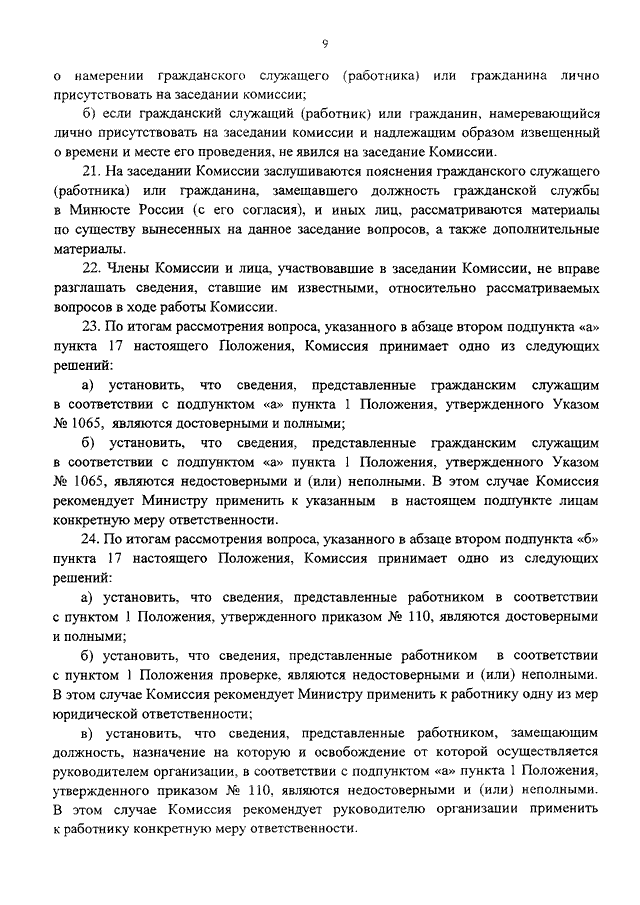 9

о намерении гражданского служащего (работника) или гражданина лично присутствовать на заседании комиссии;

б) если гражданский служащий (работник) или гражданин, намеревающийся лично присутствовать на заседании комиссии и надлежащим образом извещенный о времени и месте его проведения, не явился на заседание Комиссии.

21. На заседании Комиссии заслушиваются пояснения гражданского служащего (работника) или гражданина, замещавшего должность гражданской службы в Минюсте России (с его согласия), и иных лиц, рассматриваются материалы по существу вынесенных на данное заседание вопросов, а также дополнительные материалы.

22. Члены Комиссии и лица, участвовавшие в заседании Комиссии, не вправе разглашать сведения, ставшие им известными, относительно рассматриваемых вопросов в ходе работы Комиссии.

23. По итогам рассмотрения вопроса, указанного в абзаце втором подпункта «а» пункта 17 настоящего Положения, Комиссия принимает одно из следующих решений:

а) установить, что сведения, представленные гражданским служащим в соответствии с подпунктом «а» пункта 1 Положения, утвержденного Указом № 1065, являются достоверными и полными;

б) установить, что сведения, представленные гражданским служащим в соответствии с подпунктом «а» пункта 1 Положения, утвержденного Указом № 1065, являются недостоверными и (или) неполными. В этом случае Комиссия рекомендует Министру применить к указанным в настоящем подпункте лицам конкретную меру ответственности.

24. По итогам рассмотрения вопроса, указанного в абзаце втором подпункта «б» пункта 17 настоящего Положения, Комиссия принимает одно из следующих решений:

а) установить, что сведения, представленные работником в соответствии с пунктом 1 Положения, утвержденного приказом № 110, являются достоверными и полными;

б) установить, что сведения, представленные работником в соответствии с пунктом 1 Положения проверке, являются недостоверными и (или) неполными. В этом случае Комиссия рекомендует Министру применить к работнику одну из мер юридической ответственности;

в) установить, что сведения, представленные работником, замещающим должность, назначение на которую и освобождение от которой осуществляется руководителем организации, в соответствии с подпунктом «а» пункта 1 Положения, утвержденного приказом № 110, являются недостоверными и (или) неполными. В этом случае Комиссия рекомендует руководителю организации применить к работнику конкретную меру ответственности.